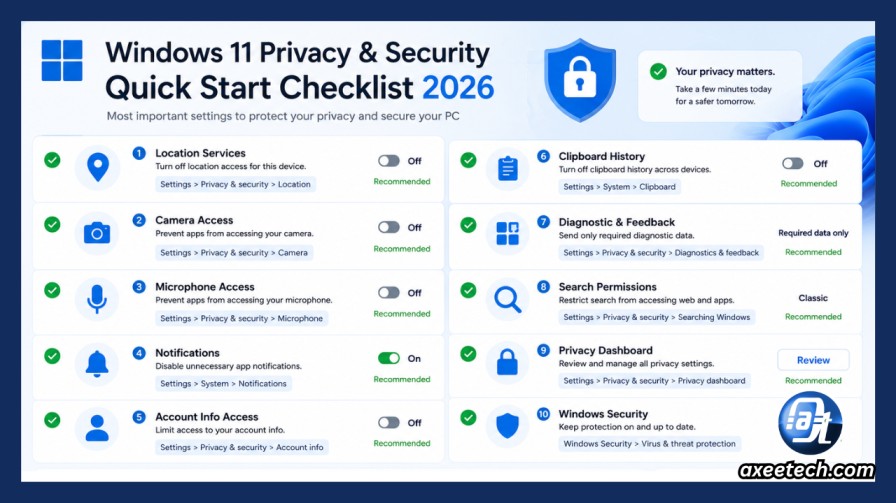 Windows 11 Privacy & Security Quick Start Checklist 2026

Most important settings to protect your privacy and secure your PC

Your privacy matters.
Take a few minutes today for a safer tomorrow.

1 Location Services
Turn off location access for this device.
Settings > Privacy & security > Location
Off
Recommended

2 Camera Access
Prevent apps from accessing your camera.
Settings > Privacy & security > Camera
Off
Recommended

3 Microphone Access
Prevent apps from accessing your microphone.
Settings > Privacy & security > Microphone
Off
Recommended

4 Notifications
Disable unnecessary app notifications.
Settings > System > Notifications
On
Recommended

5 Account Info Access
Limit access to your account info.
Settings > Privacy & security > Account info
Off
Recommended

6 Clipboard History
Turn off clipboard history across devices.
Settings > System > Clipboard
Off
Recommended

7 Diagnostic & Feedback
Send only required diagnostic data.
Settings > Privacy & security > Diagnostics & feedback
Required data only
Recommended

8 Search Permissions
Restrict search from accessing web and apps.
Settings > Privacy & security > Searching Windows
Classic
Recommended

9 Privacy Dashboard
Review and manage all privacy settings.
Settings > Privacy & security > Privacy dashboard
Review
Recommended

10 Windows Security
Keep protection on and up to date.
Windows Security > Virus & threat protection

axeetech.com